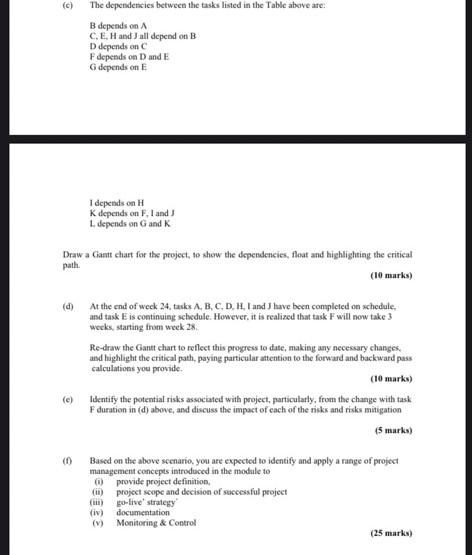 (c) The dependencies between the tasks listed in the Table above are:

B depends on A
C, E, H and J all depend on B
D depends on C
F depends on D and E
G depends on E

I depends on H
K depends on F, I and J
L depends on G and K

Draw a Gantt chart for the project, to show the dependencies, float and highlighting the critical path.

(10 marks)

(d) At the end of week 24, tasks A, B, C, D, H, I and J have been completed on schedule, and task E is continuing schedule. However, it is realized that task F will now take 3 weeks, starting from week 28.

Re-draw the Gantt chart to reflect this progress to date, making any necessary changes, and highlight the critical path, paying particular attention to the forward and backward pass calculations you provide.

(10 marks)

(e) Identify the potential risks associated with project, particularly, from the change with task F duration in (d) above, and discuss the impact of each of the risks and risks mitigation

(5 marks)

(f) Based on the above scenario, you are expected to identify and apply a range of project management concepts introduced in the module to
(i) provide project definition,
(ii) project scope and decision of successful project
(iii) go-live' strategy'
(iv) documentation
(v) Monitoring & Control

(25 marks)